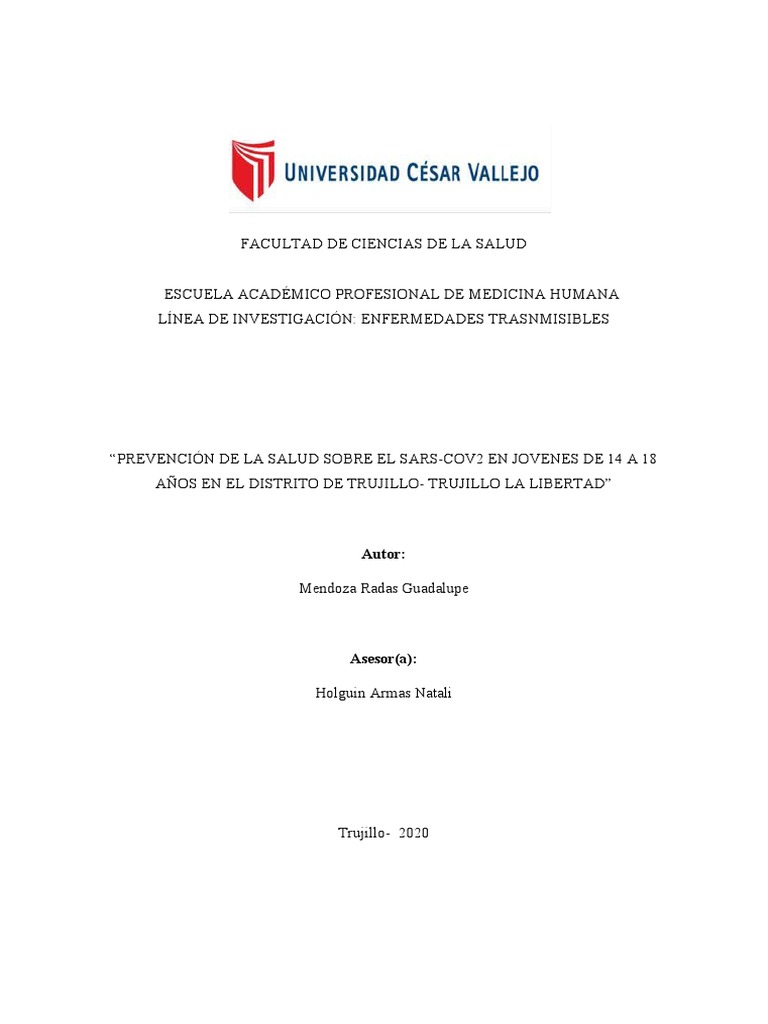 UNIVERSIDAD CÉSAR VALLEJO

FACULTAD DE CIENCIAS DE LA SALUD

ESCUELA ACADÉMICO PROFESIONAL DE MEDICINA HUMANA
LÍNEA DE INVESTIGACIÓN: ENFERMEDADES TRASNMISIBLES

“PREVENCIÓN DE LA SALUD SOBRE EL SARS-COV2 EN JOVENES DE 14 A 18 AÑOS EN EL DISTRITO DE TRUJILLO- TRUJILLO LA LIBERTAD”

Autor:

Mendoza Radas Guadalupe

Asesor(a):

Holguin Armas Natali

Trujillo- 2020